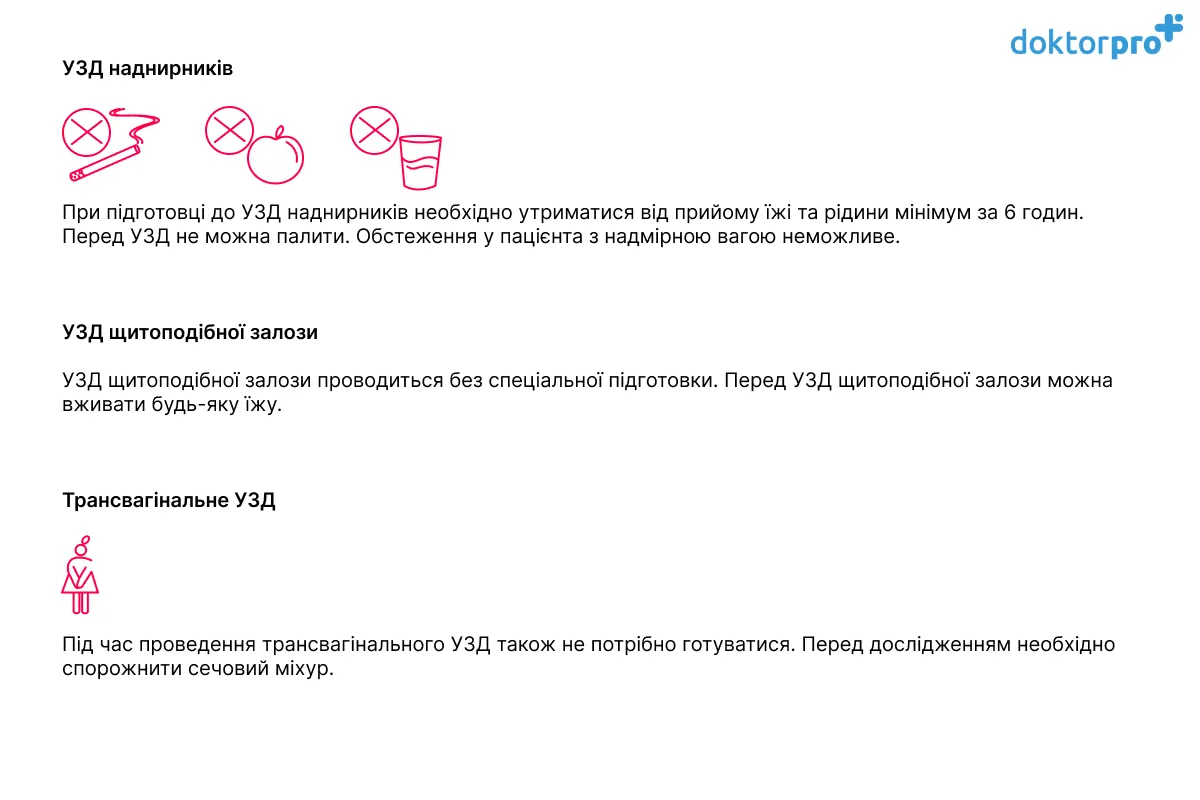 doktorpro

УЗД наднирників

При підготовці до УЗД наднирників необхідно утриматися від прийому їжі та рідини мінімум за 6 годин. Перед УЗД не можна палити. Обстеження у пацієнта з надмірною вагою неможливе.

УЗД щитоподібної залози

УЗД щитоподібної залози проводиться без спеціальної підготовки. Перед УЗД щитоподібної залози можна вживати будь-яку їжу.

Трансвагінальне УЗД

Під час проведення трансвагінального УЗД також не потрібно готуватися. Перед дослідженням необхідно спорожнити сечовий міхур.